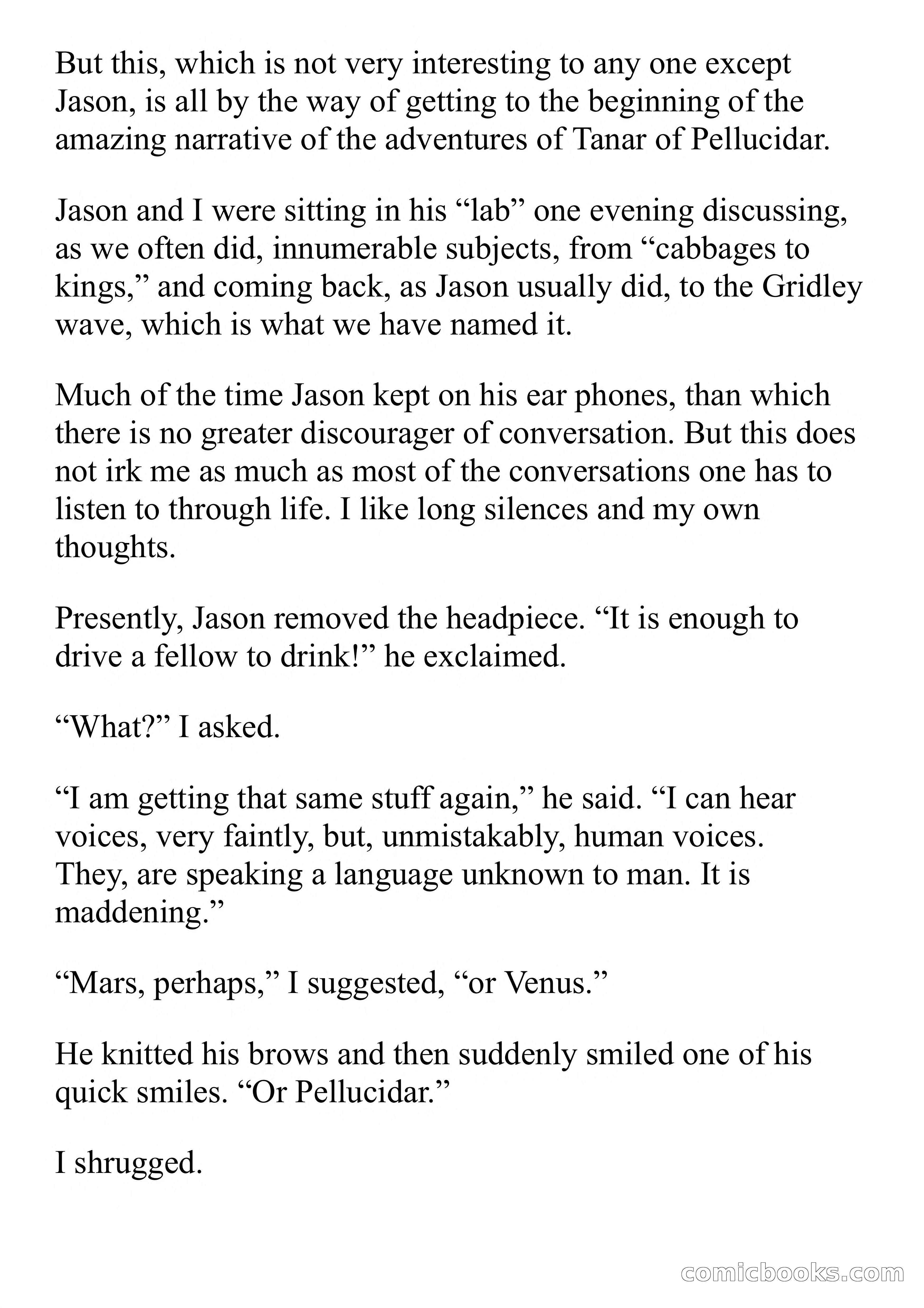 But this, which is not very interesting to any one except Jason, is all by the way of getting to the beginning of the amazing narrative of the adventures of Tanar of Pellucidar.

Jason and I were sitting in his “lab” one evening discussing, as we often did, innumerable subjects, from “cabbages to kings,” and coming back, as Jason usually did, to the Gridley wave, which is what we have named it.

Much of the time Jason kept on his ear phones, than which there is no greater discourager of conversation. But this does not irk me as much as most of the conversations one has to listen to through life. I like long silences and my own thoughts.

Presently, Jason removed the headpiece. “It is enough to drive a fellow to drink!” he exclaimed.

“What?” I asked.

“I am getting that same stuff again,” he said. “I can hear voices, very faintly, but, unmistakably, human voices. They, are speaking a language unknown to man. It is maddening.”

“Mars, perhaps,” I suggested, “or Venus.”

He knitted his brows and then suddenly smiled one of his quick smiles. “Or Pellucidar.”

I shrugged.

comicbooks.com